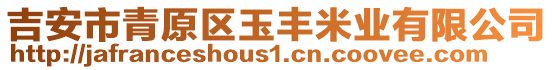 吉安市青原区玉丰米业有限公司
http://jafranceshous1.cn.coovee.com